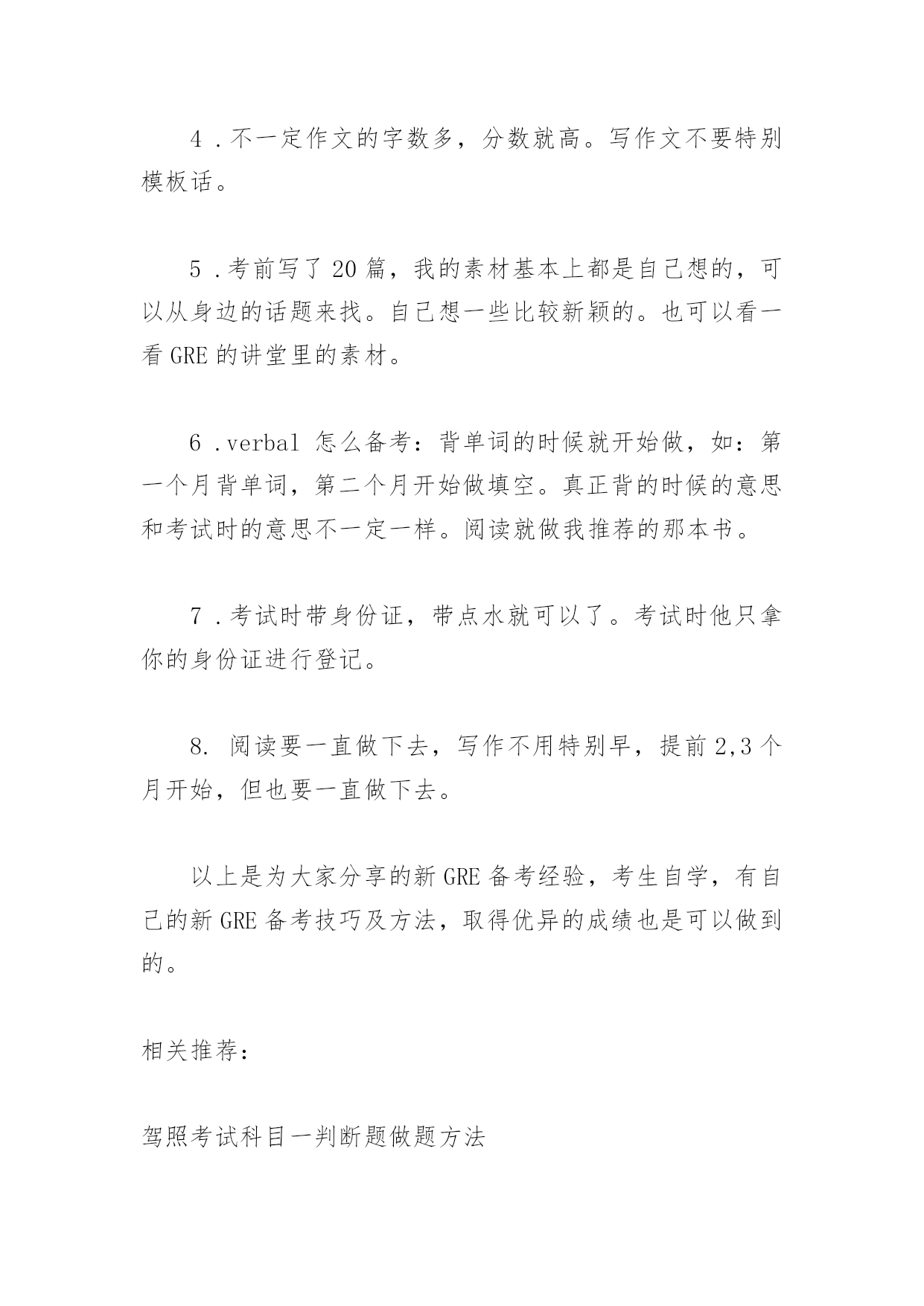 4 .不一定作文的字数多，分数就高。写作文不要特别模板话。

5 .考前写了 20 篇，我的素材基本上都是自己想的，可以从身边的话题来找。自己想一些比较新颖的。也可以看一看 GRE 的讲堂里的素材。

6 .verbal 怎么备考：背单词的时候就开始做，如：第一个月背单词，第二个月开始做填空。真正背的时候的意思和考试时的意思不一定一样。阅读就做我推荐的那本书。

7 .考试时带身份证，带点水就可以了。考试时他只拿你的身份证进行登记。

8. 阅读要一直做下去，写作不用特别早，提前 2,3 个月开始，但也要一直做下去。

以上是为大家分享的新 GRE 备考经验，考生自学，有自己的新 GRE 备考技巧及方法，取得优异的成绩也是可以做到的。

相关推荐：

驾照考试科目一判断题做题方法